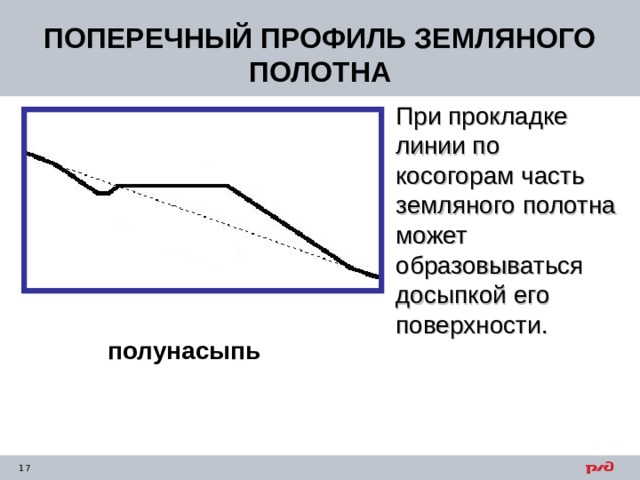 ПОПЕРЕЧНЫЙ ПРОФИЛЬ ЗЕМЛЯНОГО ПОЛОТНА

При прокладке линии по косогорам часть земляного полотна может образовываться досыпкой его поверхности.

полунасыпь

17

РЖД